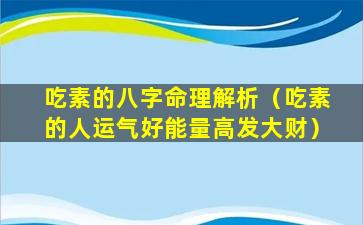 吃素的八字命理解析（吃素的人运气好能量高发大财）